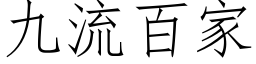 九流百家